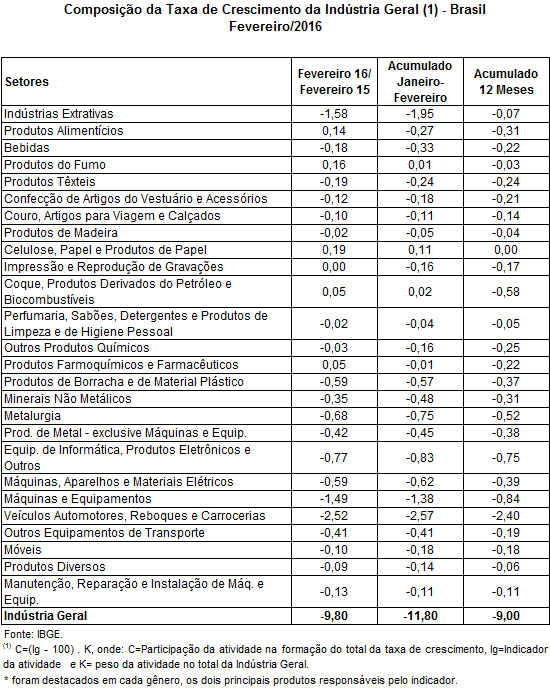 Composição da Taxa de Crescimento da Indústria Geral (1) - Brasil
Fevereiro/2016

| Setores | Fevereiro 16/ Fevereiro 15 | Acumulado Janeiro-Fevereiro | Acumulado 12 Meses |
|---|---|---|---|
| Indústrias Extrativas | -1,58 | -1,95 | -0,07 |
| Produtos Alimentícios | 0,14 | -0,27 | -0,31 |
| Bebidas | -0,18 | -0,33 | -0,22 |
| Produtos do Fumo | 0,16 | 0,01 | -0,03 |
| Produtos Têxteis | -0,19 | -0,24 | -0,24 |
| Confecção de Artigos do Vestuário e Acessórios | -0,12 | -0,18 | -0,21 |
| Couro, Artigos para Viagem e Calçados | -0,10 | -0,11 | -0,14 |
| Produtos de Madeira | -0,02 | -0,05 | -0,04 |
| Celulose, Papel e Produtos de Papel | 0,19 | 0,11 | 0,00 |
| Impressão e Reprodução de Gravações | 0,00 | -0,16 | -0,17 |
| Coque, Produtos Derivados do Petróleo e Biocombustíveis | 0,05 | 0,02 | -0,58 |
| Perfumaria, Sabões, Detergentes e Produtos de Limpeza e de Higiene Pessoal | -0,02 | -0,04 | -0,05 |
| Outros Produtos Químicos | -0,03 | -0,16 | -0,25 |
| Produtos Farmoquímicos e Farmacêuticos | 0,05 | -0,01 | -0,22 |
| Produtos de Borracha e de Material Plástico | -0,59 | -0,57 | -0,37 |
| Minerais Não Metálicos | -0,35 | -0,48 | -0,31 |
| Metalurgia | -0,68 | -0,75 | -0,52 |
| Prod. de Metal - exclusive Máquinas e Equip. | -0,42 | -0,45 | -0,38 |
| Equip. de Informática, Produtos Eletrônicos e Outros | -0,77 | -0,83 | -0,75 |
| Máquinas, Aparelhos e Materiais Elétricos | -0,59 | -0,62 | -0,39 |
| Máquinas e Equipamentos | -1,49 | -1,38 | -0,84 |
| Veículos Automotores, Reboques e Carrocerias | -2,52 | -2,57 | -2,40 |
| Outros Equipamentos de Transporte | -0,41 | -0,41 | -0,19 |
| Móveis | -0,10 | -0,18 | -0,18 |
| Produtos Diversos | -0,09 | -0,14 | -0,06 |
| Manutenção, Reparação e Instalação de Máq. e Equip. | -0,13 | -0,11 | -0,11 |
| Indústria Geral | -9,80 | -11,80 | -9,00 |

Fonte: IBGE.
$^{(1)}$ C=(Ig - 100) . K, onde: C=Participação da atividade na formação do total da taxa de crescimento, Ig=Indicador da atividade e K= peso da atividade no total da Indústria Geral.
* foram destacados em cada gênero, os dois principais produtos responsáveis pelo indicador.